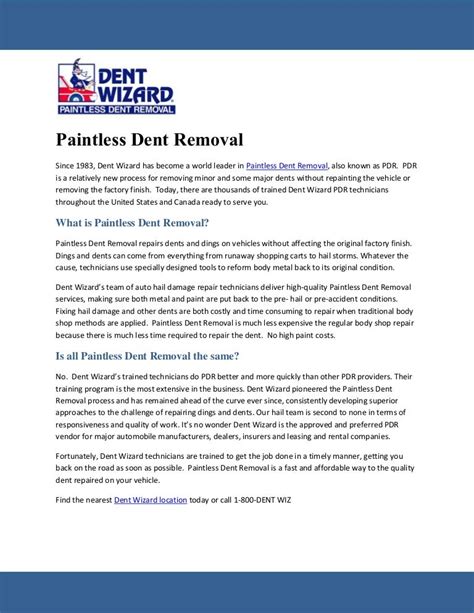 DENT WIZARD
PAINTLESS DENT REMOVAL

Paintless Dent Removal

Since 1983, Dent Wizard has become a world leader in Paintless Dent Removal, also known as PDR. PDR is a relatively new process for removing minor and some major dents without repainting the vehicle or removing the factory finish. Today, there are thousands of trained Dent Wizard PDR technicians throughout the United States and Canada ready to serve you.

What is Paintless Dent Removal?

Paintless Dent Removal repairs dents and dings on vehicles without affecting the original factory finish. Dings and dents can come from everything from runaway shopping carts to hail storms. Whatever the cause, technicians use specially designed tools to reform body metal back to its original condition.

Dent Wizard's team of auto hail damage repair technicians deliver high-quality Paintless Dent Removal services, making sure both metal and paint are put back to the pre- hail or pre-accident conditions. Fixing hail damage and other dents are both costly and time consuming to repair when traditional body shop methods are applied. Paintless Dent Removal is much less expensive the regular body shop repair because there is much less time required to repair the dent. No high paint costs.

Is all Paintless Dent Removal the same?

No. Dent Wizard's trained technicians do PDR better and more quickly than other PDR providers. Their training program is the most extensive in the business. Dent Wizard pioneered the Paintless Dent Removal process and has remained ahead of the curve ever since, consistently developing superior approaches to the challenge of repairing dings and dents. Our hail team is second to none in terms of responsiveness and quality of work. It's no wonder Dent Wizard is the approved and preferred PDR vendor for major automobile manufacturers, dealers, insurers and leasing and rental companies.

Fortunately, Dent Wizard technicians are trained to get the job done in a timely manner, getting you back on the road as soon as possible. Paintless Dent Removal is a fast and affordable way to the quality dent repaired on your vehicle.

Find the nearest Dent Wizard location today or call 1-800-DENT WIZ